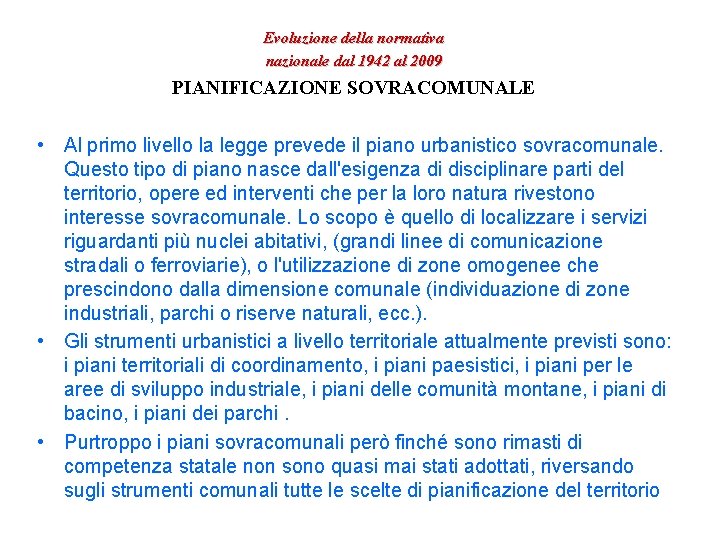 Evoluzione della normativa
nazionale dal 1942 al 2009

PIANIFICAZIONE SOVRACOMUNALE

• Al primo livello la legge prevede il piano urbanistico sovracomunale. Questo tipo di piano nasce dall'esigenza di disciplinare parti del territorio, opere ed interventi che per la loro natura rivestono interesse sovracomunale. Lo scopo è quello di localizzare i servizi riguardanti più nuclei abitativi, (grandi linee di comunicazione stradali o ferroviarie), o l'utilizzazione di zone omogenee che prescindono dalla dimensione comunale (individuazione di zone industriali, parchi o riserve naturali, ecc.).

• Gli strumenti urbanistici a livello territoriale attualmente previsti sono: i piani territoriali di coordinamento, i piani paesistici, i piani per le aree di sviluppo industriale, i piani delle comunità montane, i piani di bacino, i piani dei parchi .

• Purtroppo i piani sovracomunali però finché sono rimasti di competenza statale non sono quasi mai stati adottati, riversando sugli strumenti comunali tutte le scelte di pianificazione del territorio